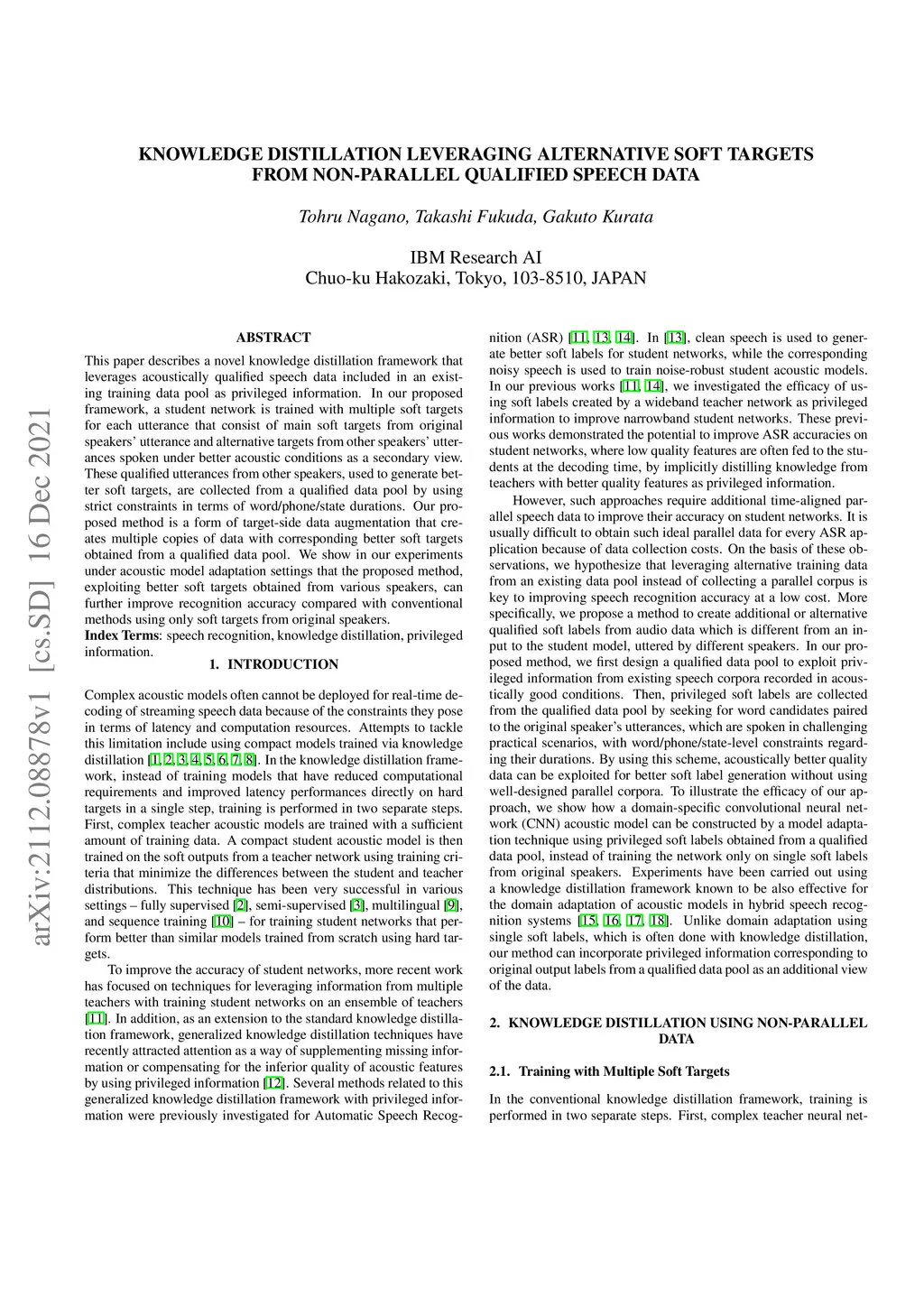 arXiv:2112.08878v1 [cs.SD] 16 Dec 2021

KNOWLEDGE DISTILLATION LEVERAGING ALTERNATIVE SOFT TARGETS FROM NON-PARALLEL QUALIFIED SPEECH DATA

Tohru Nagano, Takashi Fukuda, Gakuto Kurata

IBM Research AI
Chuo-ku Hakozaki, Tokyo, 103-8510, JAPAN

ABSTRACT

This paper describes a novel knowledge distillation framework that leverages acoustically qualified speech data included in an existing training data pool as privileged information. In our proposed framework, a student network is trained with multiple soft targets for each utterance that consist of main soft targets from original speakers' utterance and alternative targets from other speakers' utterances spoken under better acoustic conditions as a secondary view. These qualified utterances from other speakers, used to generate better soft targets, are collected from a qualified data pool by using strict constraints in terms of word/phone/state durations. Our proposed method is a form of target-side data augmentation that creates multiple copies of data with corresponding better soft targets obtained from a qualified data pool. We show in our experiments under acoustic model adaptation settings that the proposed method, exploiting better soft targets obtained from various speakers, can further improve recognition accuracy compared with conventional methods using only soft targets from original speakers.
Index Terms: speech recognition, knowledge distillation, privileged information.

1. INTRODUCTION

Complex acoustic models often cannot be deployed for real-time decoding of streaming speech data because of the constraints they pose in terms of latency and computation resources. Attempts to tackle this limitation include using compact models trained via knowledge distillation [1, 2, 3, 4, 5, 6, 7, 8]. In the knowledge distillation framework, instead of training models that have reduced computational requirements and improved latency performances directly on hard targets in a single step, training is performed in two separate steps. First, complex teacher acoustic models are trained with a sufficient amount of training data. A compact student acoustic model is then trained on the soft outputs from a teacher network using training criteria that minimize the differences between the student and teacher distributions. This technique has been very successful in various settings – fully supervised [2], semi-supervised [3], multilingual [9], and sequence training [10] – for training student networks that perform better than similar models trained from scratch using hard targets.

To improve the accuracy of student networks, more recent work has focused on techniques for leveraging information from multiple teachers with training student networks on an ensemble of teachers [11]. In addition, as an extension to the standard knowledge distillation framework, generalized knowledge distillation techniques have recently attracted attention as a way of supplementing missing information or compensating for the inferior quality of acoustic features by using privileged information [12]. Several methods related to this generalized knowledge distillation framework with privileged information were previously investigated for Automatic Speech Recognition (ASR) [11, 13, 14]. In [13], clean speech is used to generate better soft labels for student networks, while the corresponding noisy speech is used to train noise-robust student acoustic models. In our previous works [11, 14], we investigated the efficacy of using soft labels created by a wideband teacher network as privileged information to improve narrowband student networks. These previous works demonstrated the potential to improve ASR accuracies on student networks, where low quality features are often fed to the students at the decoding time, by implicitly distilling knowledge from teachers with better quality features as privileged information.

However, such approaches require additional time-aligned parallel speech data to improve their accuracy on student networks. It is usually difficult to obtain such ideal parallel data for every ASR application because of data collection costs. On the basis of these observations, we hypothesize that leveraging alternative training data from an existing data pool instead of collecting a parallel corpus is key to improving speech recognition accuracy at a low cost. More specifically, we propose a method to create additional or alternative qualified soft labels from audio data which is different from an input to the student model, uttered by different speakers. In our proposed method, we first design a qualified data pool to exploit privileged information from existing speech corpora recorded in acoustically good conditions. Then, privileged soft labels are collected from the qualified data pool by seeking for word candidates paired to the original speaker's utterances, which are spoken in challenging practical scenarios, with word/phone/state-level constraints regarding their durations. By using this scheme, acoustically better quality data can be exploited for better soft label generation without using well-designed parallel corpora. To illustrate the efficacy of our approach, we show how a domain-specific convolutional neural network (CNN) acoustic model can be constructed by a model adaptation technique using privileged soft labels obtained from a qualified data pool, instead of training the network only on single soft labels from original speakers. Experiments have been carried out using a knowledge distillation framework known to be also effective for the domain adaptation of acoustic models in hybrid speech recognition systems [15, 16, 17, 18]. Unlike domain adaptation using single soft labels, which is often done with knowledge distillation, our method can incorporate privileged information corresponding to original output labels from a qualified data pool as an additional view of the data.

2. KNOWLEDGE DISTILLATION USING NON-PARALLEL DATA

2.1. Training with Multiple Soft Targets

In the conventional knowledge distillation framework, training is performed in two separate steps. First, complex teacher neural net-